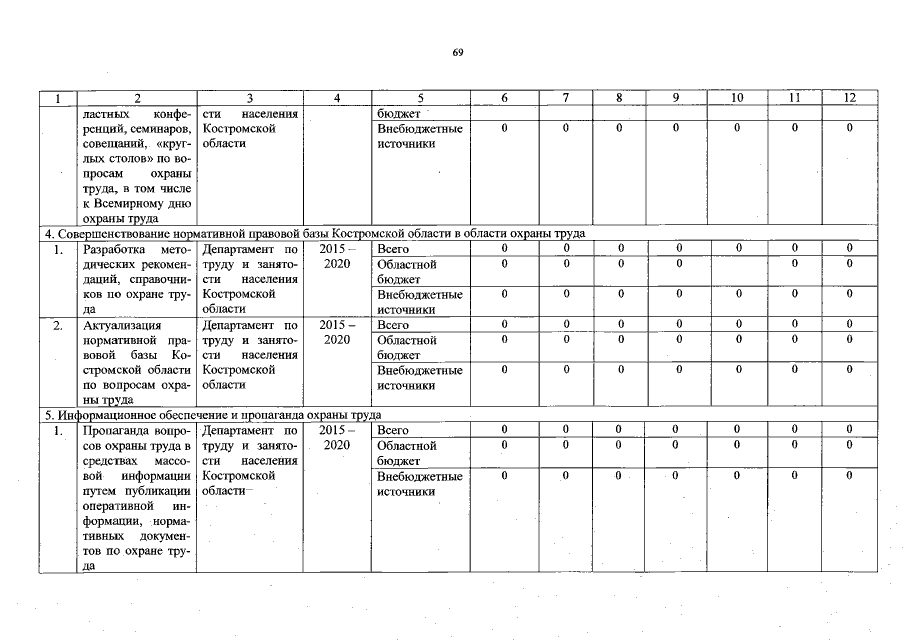 69

| 1 | 2 | 3 | 4 | 5 | 6 | 7 | 8 | 9 | 10 | 11 | 12 |
|---|---|---|---|---|---|---|---|---|---|---|---|
| | ластных конференций, семинаров, совещаний, «круглых столов» по вопросам охраны труда, в том числе к Всемирному дню охраны труда | сти населения Костромской области | | бюджет | | | | | | | |
| | | | | Внебюджетные источники | 0 | 0 | 0 | 0 | 0 | 0 | 0 |
| 4. Совершенствование нормативной правовой базы Костромской области в области охраны труда | | | | | | | | | | | |
| 1. | Разработка методических рекомендаций, справочников по охране труда | Департамент по труду и занятости населения Костромской области | 2015 – 2020 | Всего | 0 | 0 | 0 | 0 | 0 | 0 | 0 |
| | | | | Областной бюджет | 0 | 0 | 0 | 0 | | 0 | 0 |
| | | | | Внебюджетные источники | 0 | 0 | 0 | 0 | 0 | 0 | 0 |
| 2. | Актуализация нормативной правовой базы Костромской области по вопросам охраны труда | Департамент по труду и занятости населения Костромской области | 2015 – 2020 | Всего | 0 | 0 | 0 | 0 | 0 | 0 | 0 |
| | | | | Областной бюджет | 0 | 0 | 0 | 0 | 0 | 0 | 0 |
| | | | | Внебюджетные источники | 0 | 0 | 0 | 0 | 0 | 0 | 0 |
| 5. Информационное обеспечение и пропаганда охраны труда | | | | | | | | | | | |
| 1. | Пропаганда вопросов охраны труда в средствах массовой информации путем публикации оперативной информации, нормативных документов по охране труда | Департамент по труду и занятости населения Костромской области | 2015 – 2020 | Всего | 0 | 0 | 0 | 0 | 0 | 0 | 0 |
| | | | | Областной бюджет | 0 | 0 | 0 | 0 | 0 | 0 | 0 |
| | | | | Внебюджетные источники | 0 | 0 | 0 | 0 | 0 | 0 | 0 |